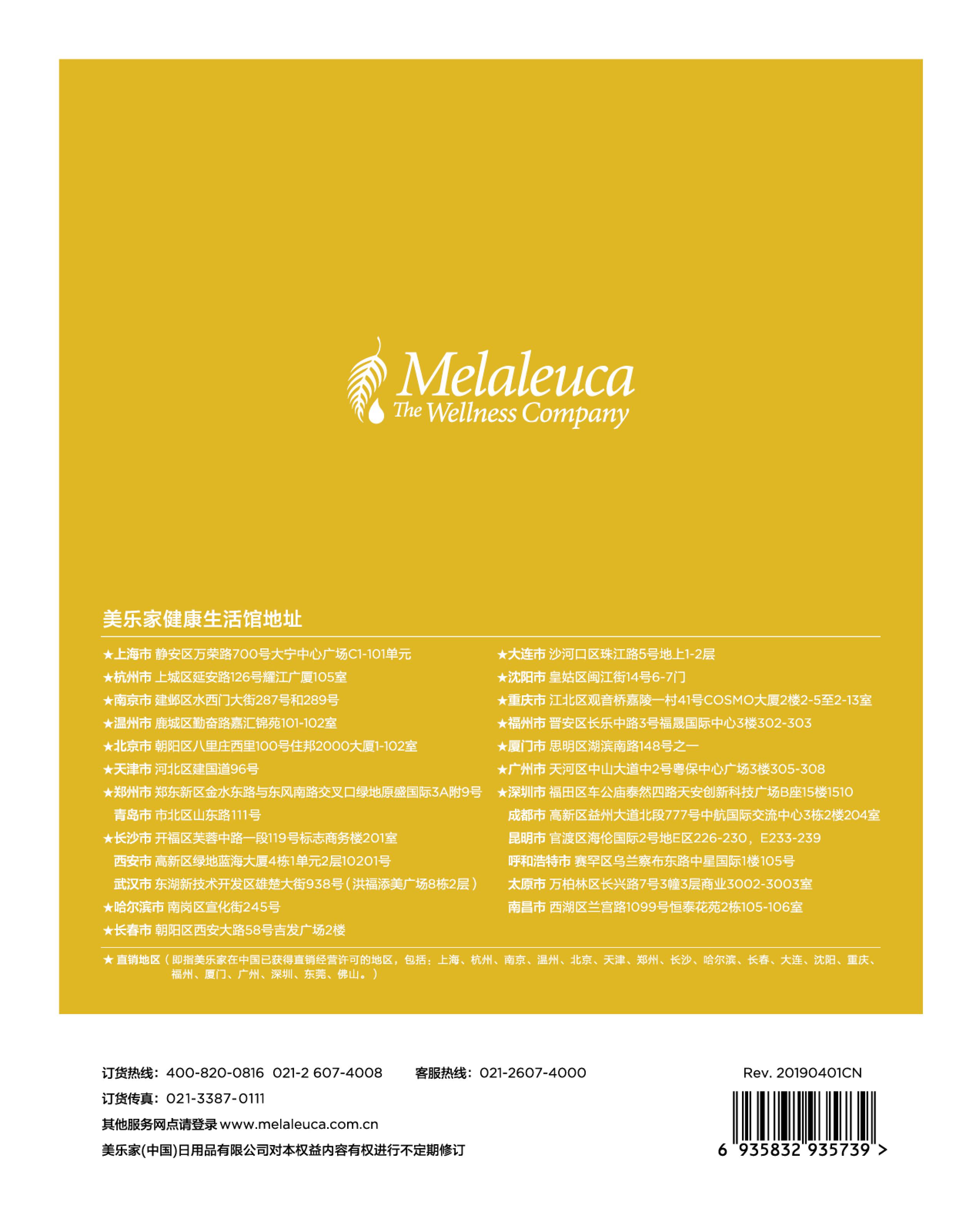 Melaleuca
The Wellness Company

美乐家健康生活馆地址

★上海市 静安区万荣路700号大宁中心广场C1-101单元
★杭州市 上城区延安路126号耀江广厦105室
★南京市 建邺区水西门大街287号和289号
★温州市 鹿城区勤奋路嘉汇锦苑101-102室
★北京市 朝阳区八里庄西里100号住邦2000大厦1-102室
★天津市 河北区建国道96号
★郑州市 郑东新区金水东路与东风南路交叉口绿地原盛国际3A附9号
青岛市 市北区山东路111号
★长沙市 开福区芙蓉中路一段119号标志商务楼201室
西安市 高新区绿地蓝海大厦4栋1单元2层10201号
武汉市 东湖新技术开发区雄楚大街938号（洪福添美广场8栋2层）
★哈尔滨市 南岗区宣化街245号
★长春市 朝阳区西安大路58号吉发广场2楼

★大连市 沙河口区珠江路5号地上1-2层
★沈阳市 皇姑区闽江街14号6-7门
★重庆市 江北区观音桥嘉陵一村41号COSMO大厦2楼2-5至2-13室
★福州市 晋安区长乐中路3号福晟国际中心3楼302-303
★厦门市 思明区湖滨南路148号之一
★广州市 天河区中山大道中2号粤保中心广场3楼305-308
★深圳市 福田区车公庙泰然四路天安创新科技广场B座15楼1510
成都市 高新区益州大道北段777号中航国际交流中心3栋2楼204室
昆明市 官渡区海伦国际2号地E区226-230，E233-239
呼和浩特市 赛罕区乌兰察布东路中星国际1楼105号
太原市 万柏林区长兴路7号3幢3层商业3002-3003室
南昌市 西湖区兰宫路1099号恒泰花苑2栋105-106室

★ 直销地区（即指美乐家在中国已获得直销经营许可的地区，包括：上海、杭州、南京、温州、北京、天津、郑州、长沙、哈尔滨、长春、大连、沈阳、重庆、福州、厦门、广州、深圳、东莞、佛山。）

订货热线：400-820-0816 021-2 607-4008 客服热线：021-2607-4000
订货传真：021-3387-0111
其他服务网点请登录 www.melaleuca.com.cn
美乐家(中国)日用品有限公司对本权益内容有权进行不定期修订

Rev. 20190401CN
6 935832 935739 >